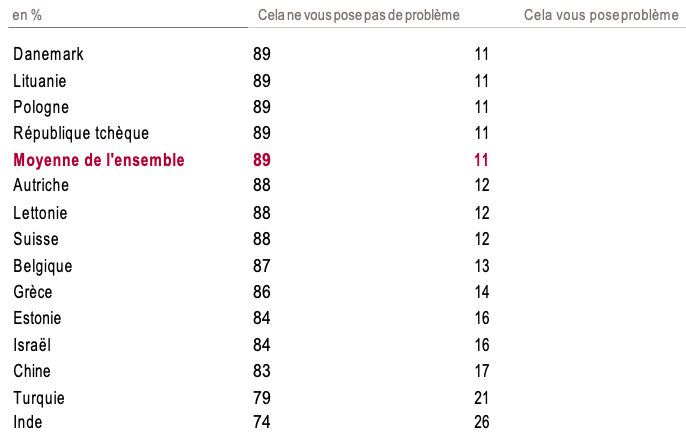 | en % | Cela ne vous pose pas de problème | Cela vous pose problème |
|---|---|---|
| Danemark | 89 | 11 |
| Lituanie | 89 | 11 |
| Pologne | 89 | 11 |
| République tchèque | 89 | 11 |
| Moyenne de l'ensemble | 89 | 11 |
| Autriche | 88 | 12 |
| Lettonie | 88 | 12 |
| Suisse | 88 | 12 |
| Belgique | 87 | 13 |
| Grèce | 86 | 14 |
| Estonie | 84 | 16 |
| Israël | 84 | 16 |
| Chine | 83 | 17 |
| Turquie | 79 | 21 |
| Inde | 74 | 26 |